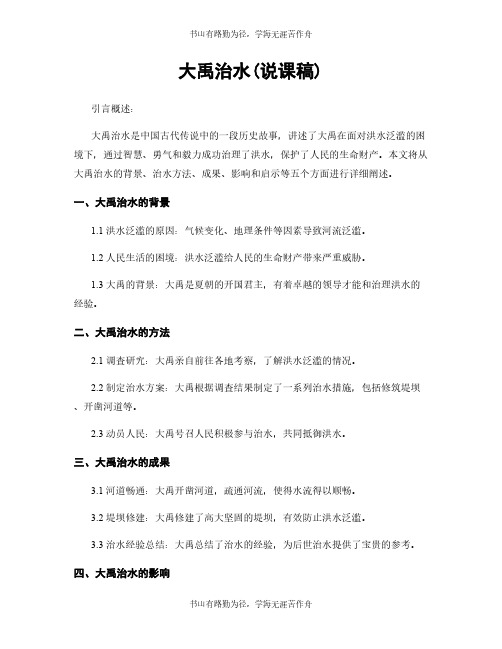 书山有路勤为径，学海无涯苦作舟

大禹治水(说课稿)

引言概述：

大禹治水是中国古代传说中的一段历史故事，讲述了大禹在面对洪水泛滥的困境下，通过智慧、勇气和毅力成功治理了洪水，保护了人民的生命财产。本文将从大禹治水的背景、治水方法、成果、影响和启示等五个方面进行详细阐述。

一、大禹治水的背景

1.1 洪水泛滥的原因：气候变化、地理条件等因素导致河流泛滥。

1.2 人民生活的困境：洪水泛滥给人民的生命财产带来严重威胁。

1.3 大禹的背景：大禹是夏朝的开国君主，有着卓越的领导才能和治理洪水的经验。

二、大禹治水的方法

2.1 调查研究：大禹亲自前往各地考察，了解洪水泛滥的情况。

2.2 制定治水方案：大禹根据调查结果制定了一系列治水措施，包括修筑堤坝、开凿河道等。

2.3 动员人民：大禹号召人民积极参与治水，共同抵御洪水。

三、大禹治水的成果

3.1 河道畅通：大禹开凿河道，疏通河流，使得水流得以顺畅。

3.2 堤坝修建：大禹修建了高大坚固的堤坝，有效防止洪水泛滥。

3.3 治水经验总结：大禹总结了治水的经验，为后世治水提供了宝贵的参考。

四、大禹治水的影响

书山有路勤为径，学海无涯苦作舟